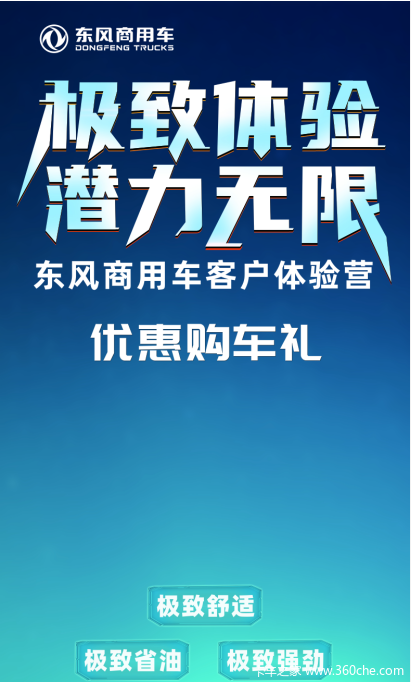 东风商用车
DONGFENG TRUCKS

极致体验
潜力无限

东风商用车客户体验营

优惠购车礼

极致舒适

极致省油

极致强劲

卡车之家 www.360che.com